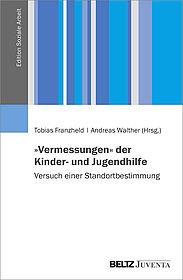 Edition Soziale Arbeit

Tobias Franzheld | Andreas Walther (Hrsg.)

»Vermessungen« der Kinder- und Jugendhilfe

Versuch einer Standortbestimmung

BELTZ JUVENTA